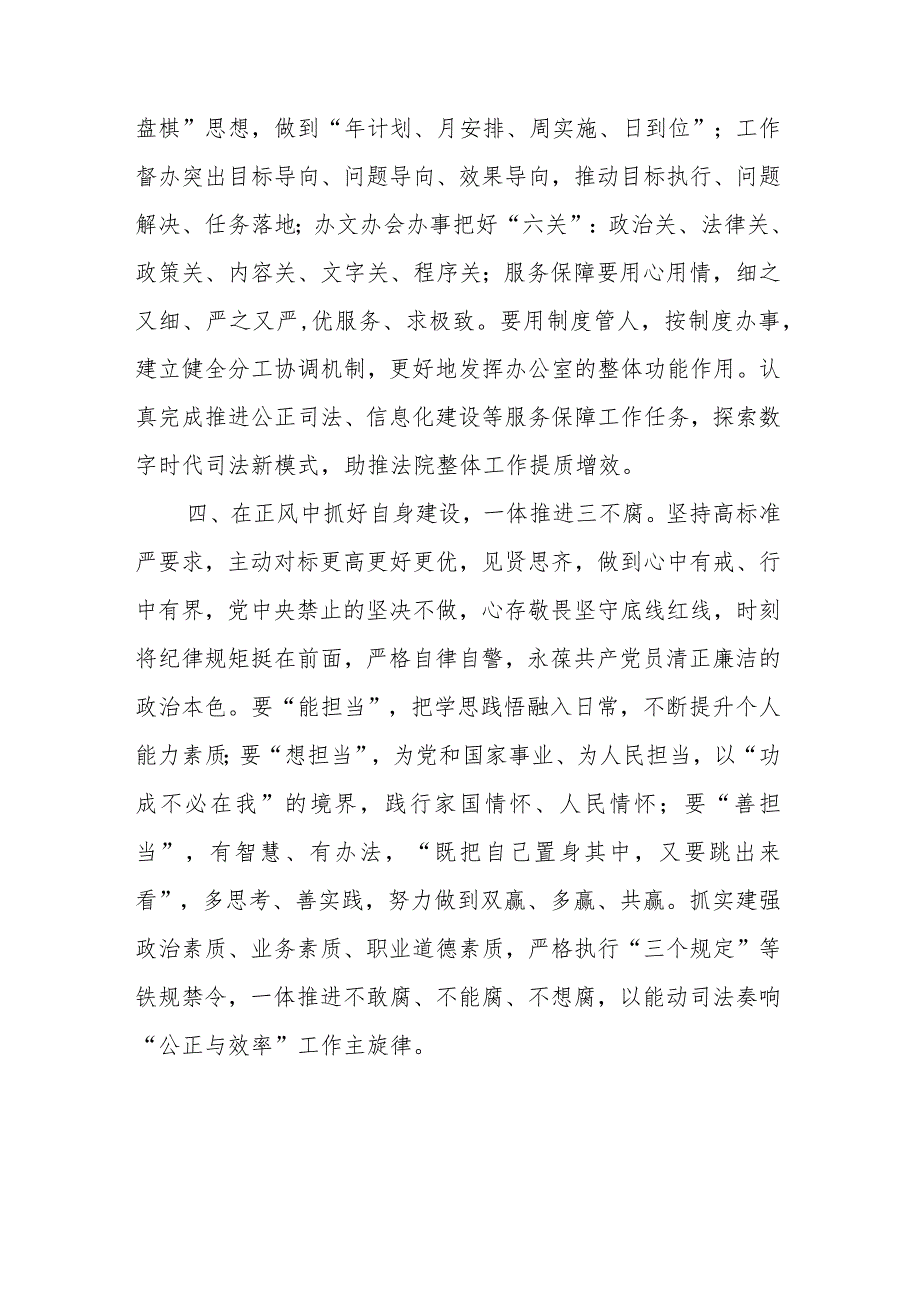 盘棋”思想，做到“年计划、月安排、周实施、日到位”；工作督办突出目标导向、问题导向、效果导向，推动目标执行、问题解决、任务落地;办文办会办事把好“六关”：政治关、法律关、政策关、内容关、文字关、程序关；服务保障要用心用情，细之又细、严之又严,优服务、求极致。要用制度管人，按制度办事，建立健全分工协调机制，更好地发挥办公室的整体功能作用。认真完成推进公正司法、信息化建设等服务保障工作任务，探索数字时代司法新模式，助推法院整体工作提质增效。

四、在正风中抓好自身建设，一体推进三不腐。坚持高标准严要求，主动对标更高更好更优，见贤思齐，做到心中有戒、行中有界，党中央禁止的坚决不做，心存敬畏坚守底线红线，时刻将纪律规矩挺在前面，严格自律自警，永葆共产党员清正廉洁的政治本色。要“能担当”，把学思践悟融入日常，不断提升个人能力素质;要“想担当”，为党和国家事业、为人民担当，以“功成不必在我”的境界，践行家国情怀、人民情怀；要“善担当”，有智慧、有办法，“既把自己置身其中，又要跳出来看”，多思考、善实践，努力做到双赢、多赢、共赢。抓实建强政治素质、业务素质、职业道德素质，严格执行“三个规定”等铁规禁令，一体推进不敢腐、不能腐、不想腐，以能动司法奏响“公正与效率”工作主旋律。